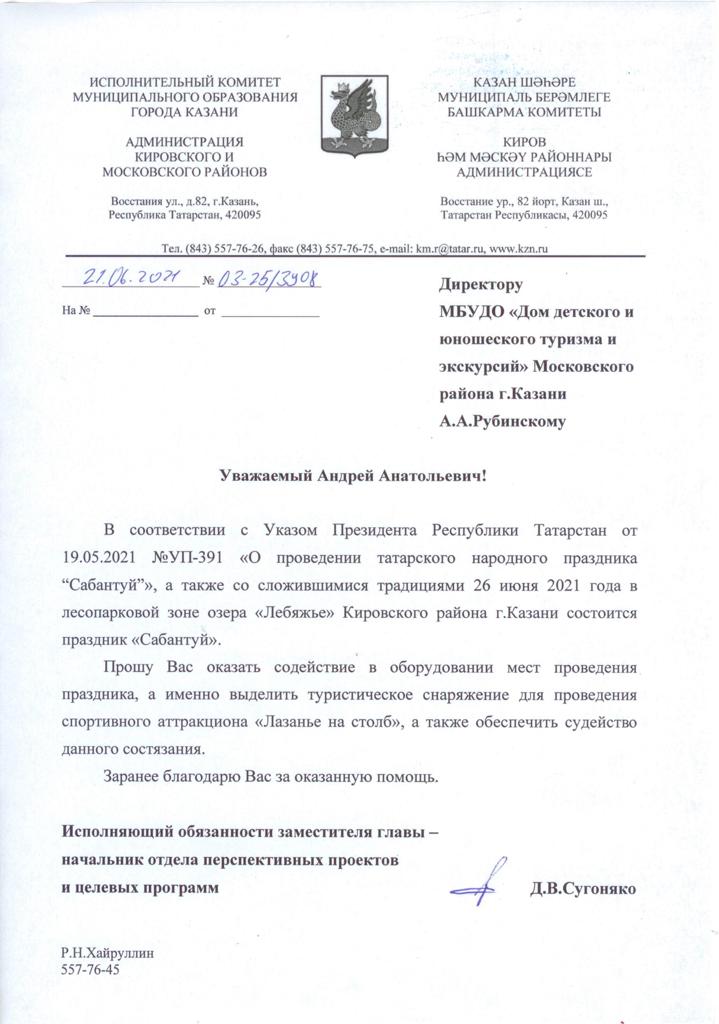 ИСПОЛНИТЕЛЬНЫЙ КОМИТЕТ
МУНИЦИПАЛЬНОГО ОБРАЗОВАНИЯ
ГОРОДА КАЗАНИ

АДМИНИСТРАЦИЯ
КИРОВСКОГО И
МОСКОВСКОГО РАЙОНОВ

Восстания ул., д.82, г.Казань,
Республика Татарстан, 420095

КАЗАН ШӘҺӘРЕ
МУНИЦИПАЛЬ БЕРӘМЛЕГЕ
БАШКАРМА КОМИТЕТЫ

КИРОВ
ҺӘМ МӘСКӘҮ РАЙОННАРЫ
АДМИНИСТРАЦИЯСЕ

Восстание ур., 82 йорт, Казан ш.,
Татарстан Республикасы, 420095

Тел. (843) 557-76-26, факс (843) 557-76-75, e-mail: km.r@tatar.ru, www.kzn.ru

21.06.2021 № 03-26/3908

На № ______________ от ______________

Директору
МБУДО «Дом детского и юношеского туризма и экскурсий» Московского района г.Казани
А.А.Рубинскому

Уважаемый Андрей Анатольевич!

В соответствии с Указом Президента Республики Татарстан от 19.05.2021 №УП-391 «О проведении татарского народного праздника “Сабантуй”», а также со сложившимися традициями 26 июня 2021 года в лесопарковой зоне озера «Лебяжье» Кировского района г.Казани состоится праздник «Сабантуй».

Прошу Вас оказать содействие в оборудовании мест проведения праздника, а именно выделить туристическое снаряжение для проведения спортивного аттракциона «Лазанье на столб», а также обеспечить судейство данного состязания.

Заранее благодарю Вас за оказанную помощь.

Исполняющий обязанности заместителя главы –
начальник отдела перспективных проектов
и целевых программ

Д.В.Сугоняко

Р.Н.Хайруллин
557-76-45